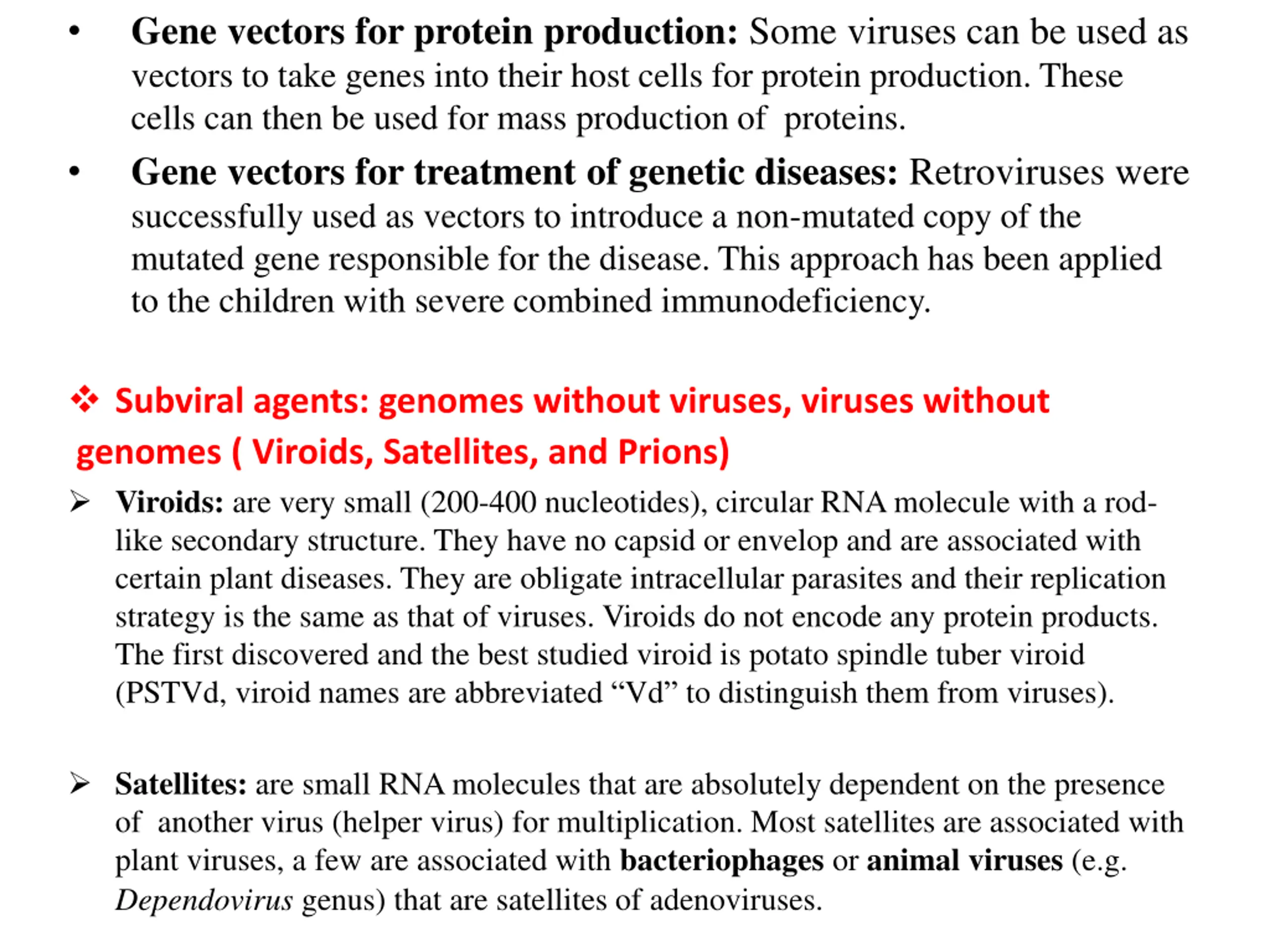 • Gene vectors for protein production: Some viruses can be used as vectors to take genes into their host cells for protein production. These cells can then be used for mass production of proteins.

• Gene vectors for treatment of genetic diseases: Retroviruses were successfully used as vectors to introduce a non-mutated copy of the mutated gene responsible for the disease. This approach has been applied to the children with severe combined immunodeficiency.

❖ Subviral agents: genomes without viruses, viruses without genomes ( Viroids, Satellites, and Prions)

➢ Viroids: are very small (200-400 nucleotides), circular RNA molecule with a rod-like secondary structure. They have no capsid or envelop and are associated with certain plant diseases. They are obligate intracellular parasites and their replication strategy is the same as that of viruses. Viroids do not encode any protein products. The first discovered and the best studied viroid is potato spindle tuber viroid (PSTVd, viroid names are abbreviated “Vd” to distinguish them from viruses).

➢ Satellites: are small RNA molecules that are absolutely dependent on the presence of another virus (helper virus) for multiplication. Most satellites are associated with plant viruses, a few are associated with bacteriophages or animal viruses (e.g. Dependovirus genus) that are satellites of adenoviruses.